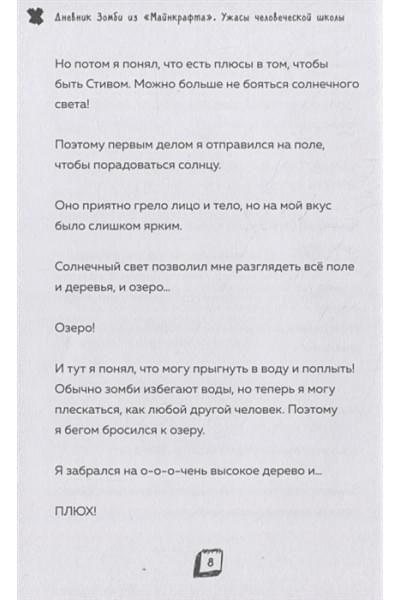 Дневник Зомби из «Майнкрафта». Ужасы человеческой школы

Но потом я понял, что есть плюсы в том, чтобы быть Стивом. Можно больше не бояться солнечного света!

Поэтому первым делом я отправился на поле, чтобы порадоваться солнцу.

Оно приятно грело лицо и тело, но на мой вкус было слишком ярким.

Солнечный свет позволил мне разглядеть всё поле и деревья, и озеро...

Озеро!

И тут я понял, что могу прыгнуть в воду и поплыть! Обычно зомби избегают воды, но теперь я могу плескаться, как любой другой человек. Поэтому я бегом бросился к озеру.

Я забрался на о-о-о-чень высокое дерево и...

ПЛЮХ!

8